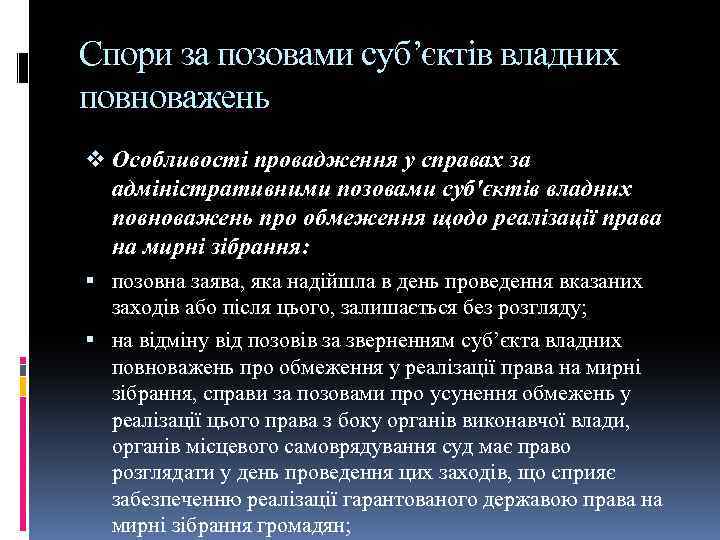 Спори за позовами суб’єктів владних повноважень

❖ Особливості провадження у справах за адміністративними позовами суб'єктів владних повноважень про обмеження щодо реалізації права на мирні зібрання:

▪ позовна заява, яка надійшла в день проведення вказаних заходів або після цього, залишається без розгляду;

▪ на відміну від позовів за зверненням суб’єкта владних повноважень про обмеження у реалізації права на мирні зібрання, справи за позовами про усунення обмежень у реалізації цього права з боку органів виконавчої влади, органів місцевого самоврядування суд має право розглядати у день проведення цих заходів, що сприяє забезпеченню реалізації гарантованого державою права на мирні зібрання громадян;